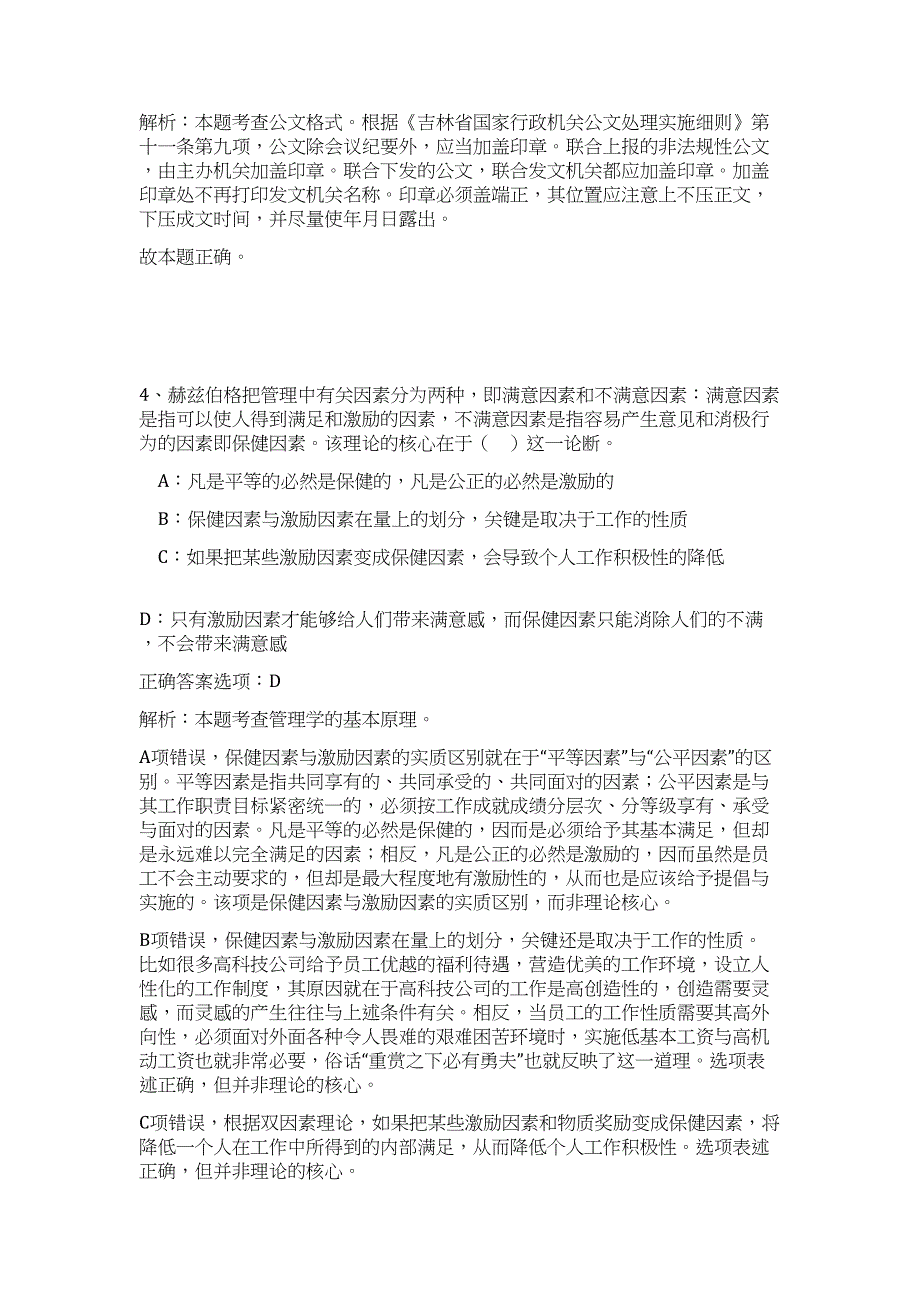 解析：本题考查公文格式。根据《吉林省国家行政机关公文处理实施细则》第十一条第九项，公文除会议纪要外，应当加盖印章。联合上报的非法规性公文，由主办机关加盖印章。联合下发的公文，联合发文机关都应加盖印章。加盖印章处不再打印发文机关名称。印章必须盖端正，其位置应注意上不压正文，下压成文时间，并尽量使年月日露出。

故本题正确。

4、赫兹伯格把管理中有关因素分为两种，即满意因素和不满意因素：满意因素是指可以使人得到满足和激励的因素，不满意因素是指容易产生意见和消极行为的因素即保健因素。该理论的核心在于（　）这一论断。

A：凡是平等的必然是保健的，凡是公正的必然是激励的

B：保健因素与激励因素在量上的划分，关键是取决于工作的性质

C：如果把某些激励因素变成保健因素，会导致个人工作积极性的降低

D：只有激励因素才能够给人们带来满意感，而保健因素只能消除人们的不满，不会带来满意感

正确答案选项：D

解析：本题考查管理学的基本原理。

A项错误，保健因素与激励因素的实质区别就在于“平等因素”与“公平因素”的区别。平等因素是指共同享有的、共同承受的、共同面对的因素；公平因素是与其工作职责目标紧密统一的，必须按工作成就成绩分层次、分等级享有、承受与面对的因素。凡是平等的必然是保健的，因而是必须给予其基本满足，但却是永远难以完全满足的因素；相反，凡是公正的必然是激励的，因而虽然是员工不会主动要求的，但却是最大程度地有激励性的，从而也是应该给予提倡与实施的。该项是保健因素与激励因素的实质区别，而非理论核心。

B项错误，保健因素与激励因素在量上的划分，关键还是取决于工作的性质。比如很多高科技公司给予员工优越的福利待遇，营造优美的工作环境，设立人性化的工作制度，其原因就在于高科技公司的工作是高创造性的，创造需要灵感，而灵感的产生往往与上述条件有关。相反，当员工的工作性质需要其高外向性，必须面对外面各种令人畏难的艰难困苦环境时，实施低基本工资与高机动工资也就非常必要，俗话“重赏之下必有勇夫”也就反映了这一道理。选项表述正确，但并非理论的核心。

C项错误，根据双因素理论，如果把某些激励因素和物质奖励变成保健因素，将降低一个人在工作中所得到的内部满足，从而降低个人工作积极性。选项表述正确，但并非理论的核心。